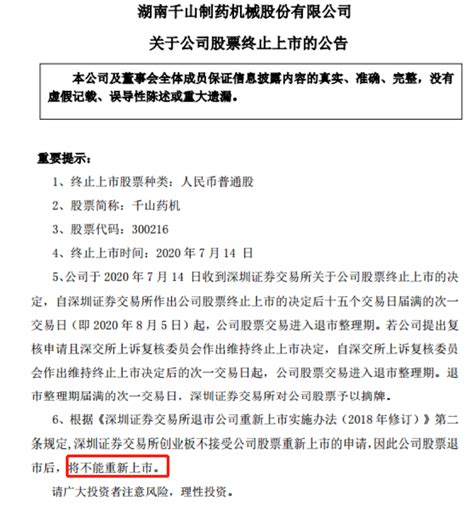 湖南千山制药机械股份有限公司

关于公司股票终止上市的公告

本公司及董事会全体成员保证信息披露内容的真实、准确、完整，没有虚假记载、误导性陈述或重大遗漏。

重要提示：

1、终止上市股票种类：人民币普通股

2、股票简称：千山药机

3、股票代码：300216

4、终止上市时间：2020 年 7 月 14 日

5、公司于 2020 年 7 月 14 日收到深圳证券交易所关于公司股票终止上市的决定，自深圳证券交易所作出公司股票终止上市的决定后十五个交易日届满的次一交易日（即 2020 年 8 月 5 日）起，公司股票交易进入退市整理期。若公司提出复核申请且深交所上诉复核委员会作出维持终止上市决定，自深交所上诉复核委员会作出维持终止上市决定后的次一交易日起，公司股票交易进入退市整理期。退市整理期届满的次一交易日，深圳证券交易所对公司股票予以摘牌。

6、根据《深圳证券交易所退市公司重新上市实施办法（2018 年修订）》第二条规定，深圳证券交易所创业板不接受公司股票重新上市的申请，因此公司股票退市后，将不能重新上市。

请广大投资者注意风险，理性投资。